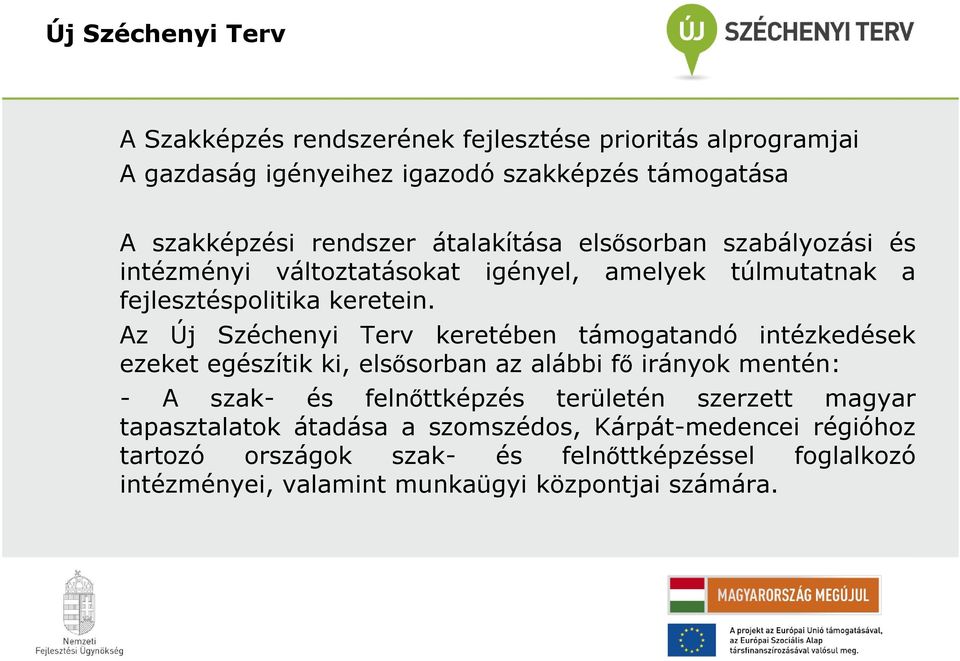 Új Széchenyi Terv

ÚJ SZÉCHENYI TERV

A Szakképzés rendszerének fejlesztése prioritás alprogramjai
A gazdaság igényeihez igazodó szakképzés támogatása

A szakképzési rendszer átalakítása elsősorban szabályozási és intézményi változtatásokat igényel, amelyek túlmutatnak a fejlesztéspolitika keretein.

Az Új Széchenyi Terv keretében támogatandó intézkedések ezeket egészítik ki, elsősorban az alábbi fő irányok mentén:

- A szak- és felnőttképzés területén szerzett magyar tapasztalatok átadása a szomszédos, Kárpát-medencei régióhoz tartozó országok szak- és felnőttképzéssel foglalkozó intézményei, valamint munkaügyi központjai számára.

Nemzeti Fejlesztési Ügynökség

MAGYARORSZÁG MEGÚJUL

A projekt az Európai Unió támogatásával, az Európai Szociális Alap társfinanszírozásával valósul meg.